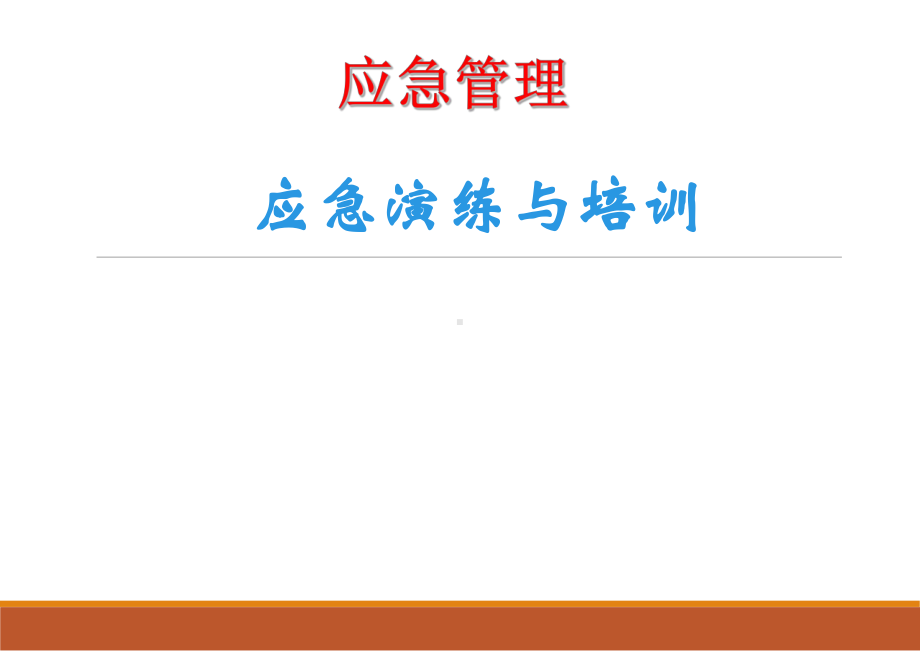 应急管理

应急演练与培训